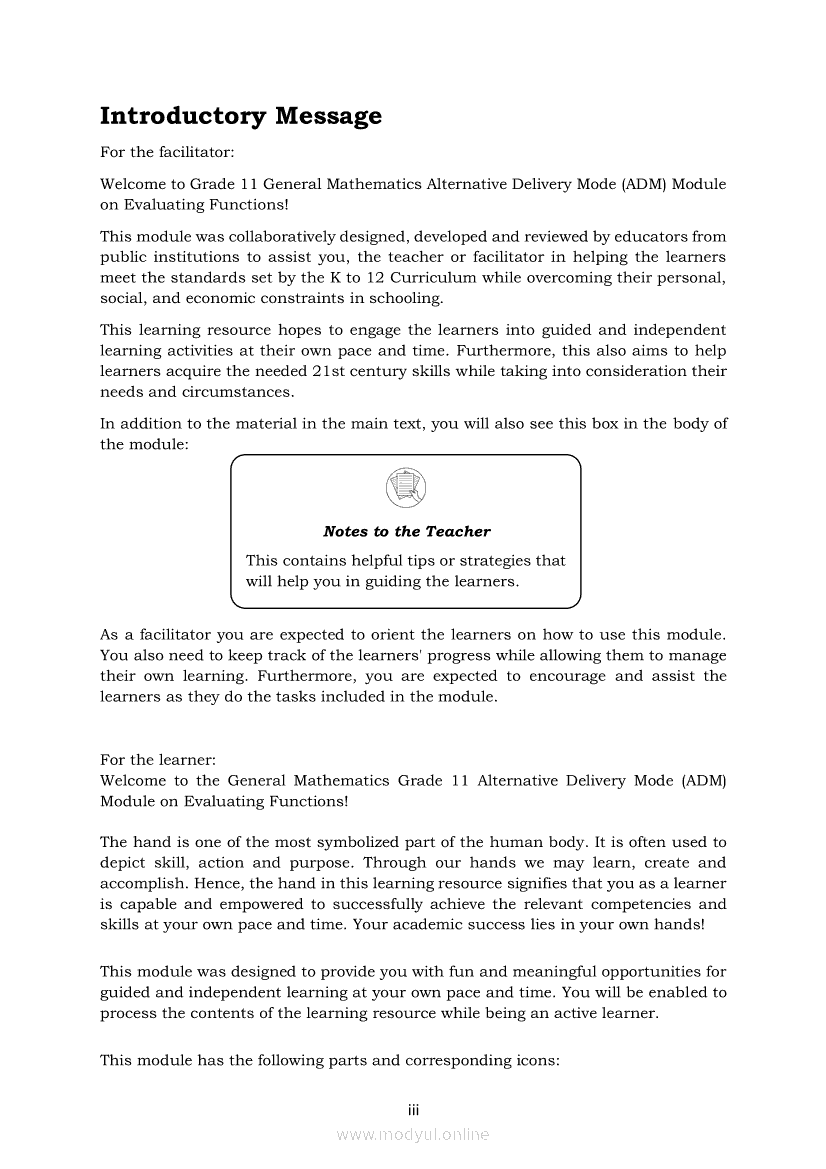 Introductory Message

For the facilitator:

Welcome to Grade 11 General Mathematics Alternative Delivery Mode (ADM) Module on Evaluating Functions!

This module was collaboratively designed, developed and reviewed by educators from public institutions to assist you, the teacher or facilitator in helping the learners meet the standards set by the K to 12 Curriculum while overcoming their personal, social, and economic constraints in schooling.

This learning resource hopes to engage the learners into guided and independent learning activities at their own pace and time. Furthermore, this also aims to help learners acquire the needed 21st century skills while taking into consideration their needs and circumstances.

In addition to the material in the main text, you will also see this box in the body of the module:

Notes to the Teacher

This contains helpful tips or strategies that will help you in guiding the learners.

As a facilitator you are expected to orient the learners on how to use this module. You also need to keep track of the learners' progress while allowing them to manage their own learning. Furthermore, you are expected to encourage and assist the learners as they do the tasks included in the module.

For the learner:
Welcome to the General Mathematics Grade 11 Alternative Delivery Mode (ADM) Module on Evaluating Functions!

The hand is one of the most symbolized part of the human body. It is often used to depict skill, action and purpose. Through our hands we may learn, create and accomplish. Hence, the hand in this learning resource signifies that you as a learner is capable and empowered to successfully achieve the relevant competencies and skills at your own pace and time. Your academic success lies in your own hands!

This module was designed to provide you with fun and meaningful opportunities for guided and independent learning at your own pace and time. You will be enabled to process the contents of the learning resource while being an active learner.

This module has the following parts and corresponding icons:

iii

www.modyul.online